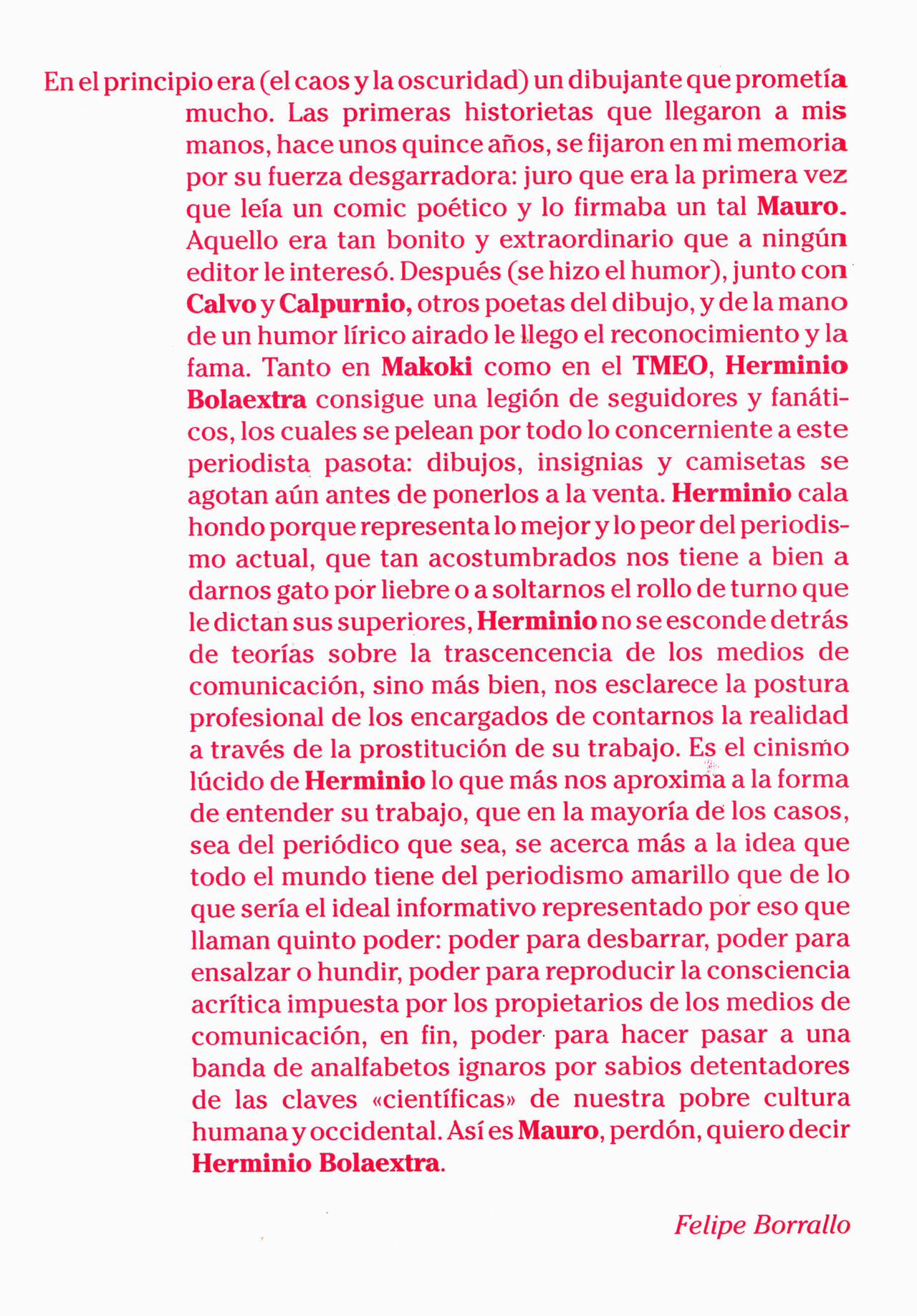 En el principio era (el caos y la oscuridad) un dibujante que prometía mucho. Las primeras historietas que llegaron a mis manos, hace unos quince años, se fijaron en mi memoria por su fuerza desgarradora: juro que era la primera vez que leía un comic poético y lo firmaba un tal Mauro. Aquello era tan bonito y extraordinario que a ningún editor le interesó. Después (se hizo el humor), junto con Calvo y Calpurnio, otros poetas del dibujo, y de la mano de un humor lírico airado le llego el reconocimiento y la fama. Tanto en Makoki como en el TMEO, Herminio Bolaextra consigue una legión de seguidores y fanáticos, los cuales se pelean por todo lo concerniente a este periodista pasota: dibujos, insignias y camisetas se agotan aún antes de ponerlos a la venta. Herminio cala hondo porque representa lo mejor y lo peor del periodismo actual, que tan acostumbrados nos tiene a bien a darnos gato por liebre o a soltarnos el rollo de turno que le dictan sus superiores, Herminio no se esconde detrás de teorías sobre la trascencencia de los medios de comunicación, sino más bien, nos esclarece la postura profesional de los encargados de contarnos la realidad a través de la prostitución de su trabajo. Es el cinismo lúcido de Herminio lo que más nos aproxima a la forma de entender su trabajo, que en la mayoría de los casos, sea del periódico que sea, se acerca más a la idea que todo el mundo tiene del periodismo amarillo que de lo que sería el ideal informativo representado por eso que llaman quinto poder: poder para desbarrar, poder para ensalzar o hundir, poder para reproducir la consciencia acrítica impuesta por los propietarios de los medios de comunicación, en fin, poder para hacer pasar a una banda de analfabetos ignaros por sabios detentadores de las claves «científicas» de nuestra pobre cultura humana y occidental. Así es Mauro, perdón, quiero decir Herminio Bolaextra.

Felipe Borrallo